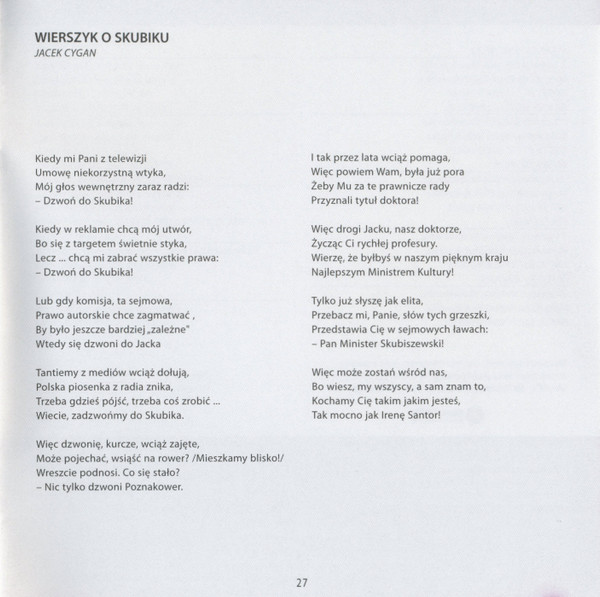 WIERSZYK O SKUBIKU
JACEK CYGAN

Kiedy mi Pani z telewizji
Umowę niekorzystną wtyka,
Mój głos wewnętrzny zaraz radzi:
– Dzwoń do Skubika!

Kiedy w reklamie chcą mój utwór,
Bo się z targetem świetnie styka,
Lecz ... chcą mi zabrać wszystkie prawa:
– Dzwoń do Skubika!

Lub gdy komisja, ta sejmowa,
Prawo autorskie chce zagmatwać ,
By było jeszcze bardziej „zależne"
Wtedy się dzwoni do Jacka

Tantiemy z mediów wciąż dołują,
Polska piosenka z radia znika,
Trzeba gdzieś pójść, trzeba coś zrobić ...
Wiecie, zadzwońmy do Skubika.

Więc dzwonię, kurcze, wciąż zajęte,
Może pojechać, wsiąść na rower? /Mieszkamy blisko!/
Wreszcie podnosi. Co się stało?
– Nic tylko dzwoni Poznakower.

I tak przez lata wciąż pomaga,
Więc powiem Wam, była już pora
Żeby Mu za te prawnicze rady
Przyznali tytuł doktora!

Więc drogi Jacku, nasz doktorze,
Życząc Ci rychłej profesury.
Wierzę, że byłbyś w naszym pięknym kraju
Najlepszym Ministrem Kultury!

Tylko już słyszę jak elita,
Przebacz mi, Panie, słów tych grzeszki,
Przedstawia Cię w sejmowych ławach:
– Pan Minister Skubiszewski!

Więc może zostań wśród nas,
Bo wiesz, my wszyscy, a sam znam to,
Kochamy Cię takim jakim jesteś,
Tak mocno jak Irenę Santor!

27